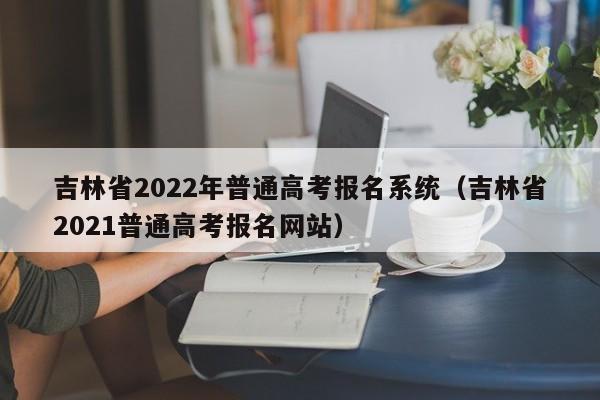 吉林省2022年普通高考报名系统（吉林省2021普通高考报名网站）